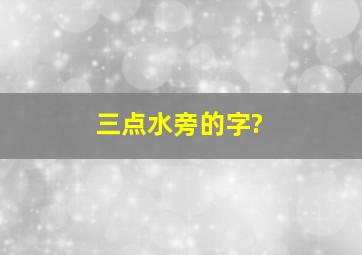 三点水旁的字?